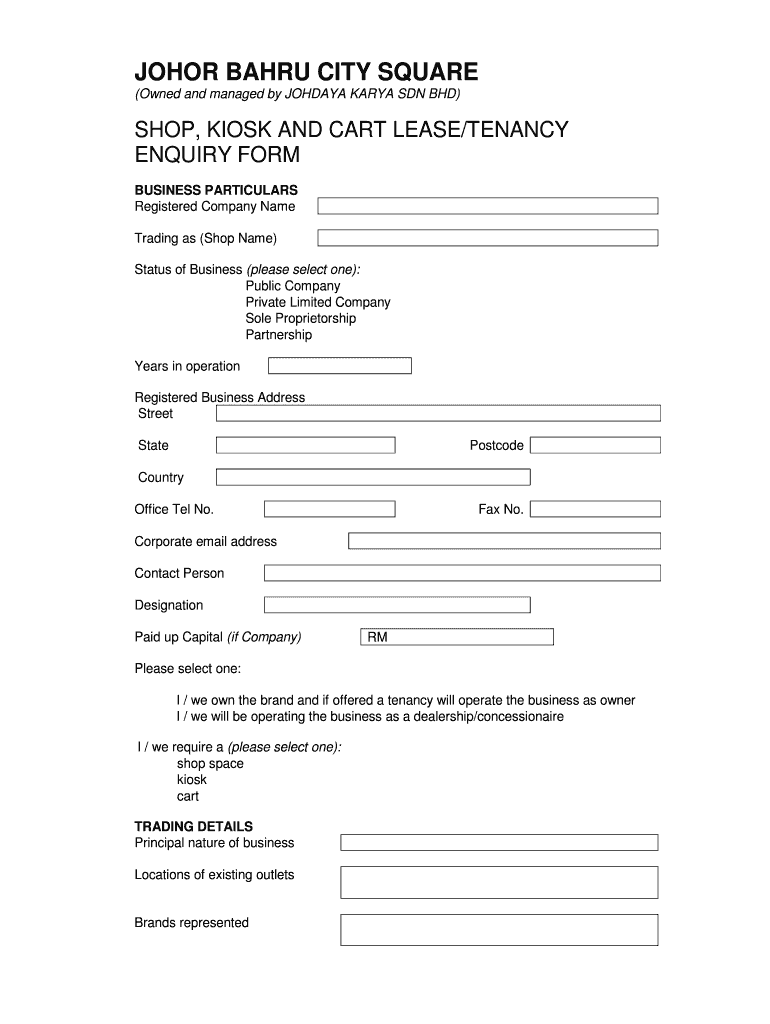 JOHOR BAHRU CITY SQUARE
(Owned and managed by JOHDAYA KARYA SDN BHD)

SHOP, KIOSK AND CART LEASE/TENANCY ENQUIRY FORM

BUSINESS PARTICULARS
Registered Company Name

Trading as (Shop Name)

Status of Business (please select one):
Public Company
Private Limited Company
Sole Proprietorship
Partnership

Years in operation

Registered Business Address
Street

State

Postcode

Country

Office Tel No.

Fax No.

Corporate email address

Contact Person

Designation

Paid up Capital (if Company)

RM

Please select one:

I / we own the brand and if offered a tenancy will operate the business as owner
I / we will be operating the business as a dealership/concessionaire

I / we require a (please select one):
shop space
kiosk
cart

TRADING DETAILS
Principal nature of business

Locations of existing outlets

Brands represented